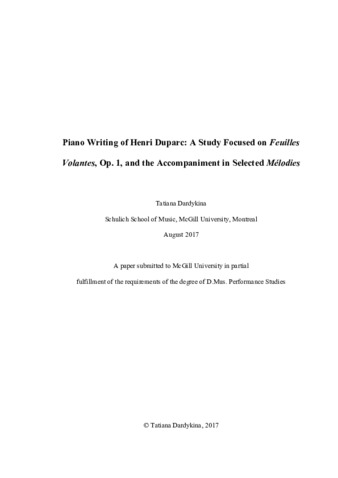 Piano Writing of Henri Duparc: A Study Focused on Feuilles Volantes, Op. 1, and the Accompaniment in Selected Mélodies

Tatiana Dardykina

Schulich School of Music, McGill University, Montreal

August 2017

A paper submitted to McGill University in partial fulfillment of the requirements of the degree of D.Mus. Performance Studies

© Tatiana Dardykina, 2017